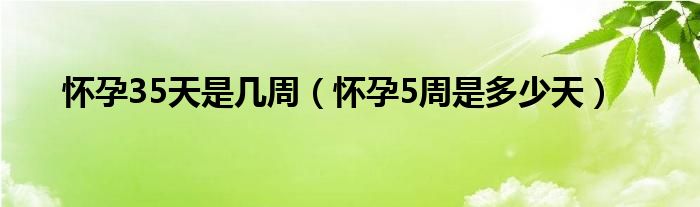 怀孕35天是几周（怀孕5周是多少天）